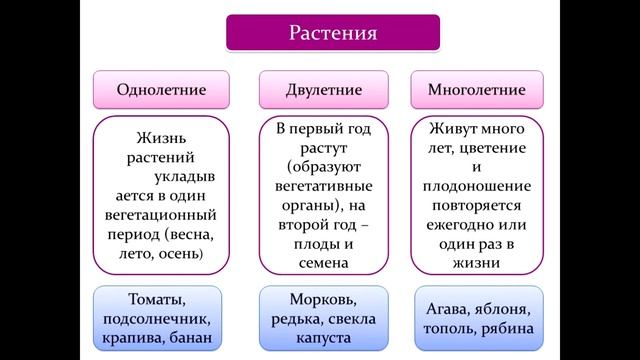 Растения

Однолетние

Жизнь растений укладыв ается в один вегетационный период (весна, лето, осень)

Томаты, подсолнечник, крапива, банан

Двулетние

В первый год растут (образуют вегетативные органы), на второй год – плоды и семена

Морковь, редька, свекла капуста

Многолетние

Живут много лет, цветение и плодоношение повторяется ежегодно или один раз в жизни

Агава, яблоня, тополь, рябина